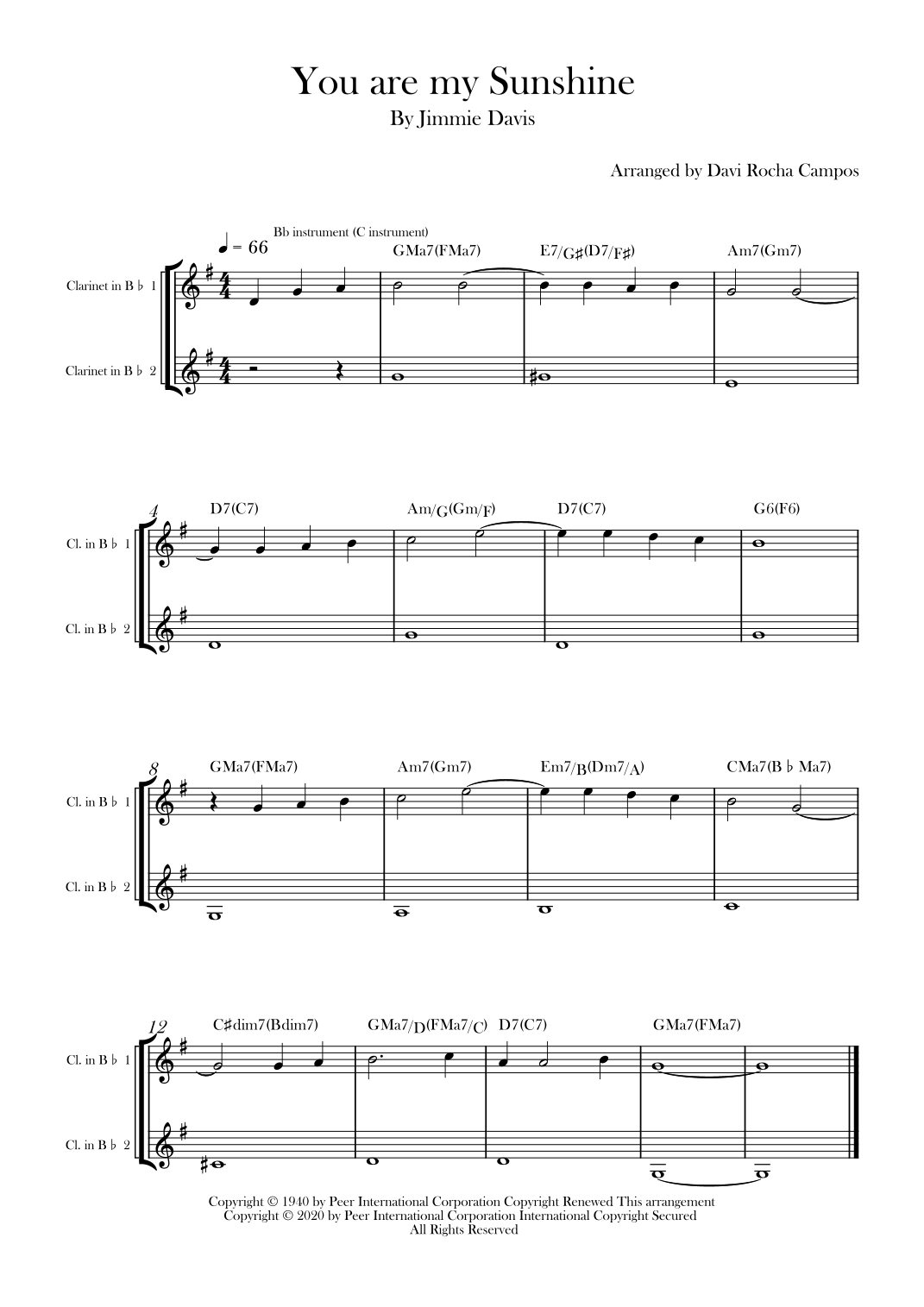 You are my Sunshine
By Jimmie Davis

Arranged by Davi Rocha Campos

♩ = 66 Bb instrument (C instrument)

GMa7(FMa7) E7/G♯(D7/F♯) Am7(Gm7)

Clarinet in B♭ 1

Clarinet in B♭ 2

4 D7(C7) Am/G(Gm/F) D7(C7) G6(F6)

Cl. in B♭ 1

Cl. in B♭ 2

8 GMa7(FMa7) Am7(Gm7) Em7/B(Dm7/A) CMa7(B♭Ma7)

Cl. in B♭ 1

Cl. in B♭ 2

12 C♯dim7(Bdim7) GMa7/D(FMa7/C) D7(C7) GMa7(FMa7)

Cl. in B♭ 1

Cl. in B♭ 2

Copyright © 1940 by Peer International Corporation Copyright Renewed This arrangement Copyright © 2020 by Peer International Corporation International Copyright Secured All Rights Reserved